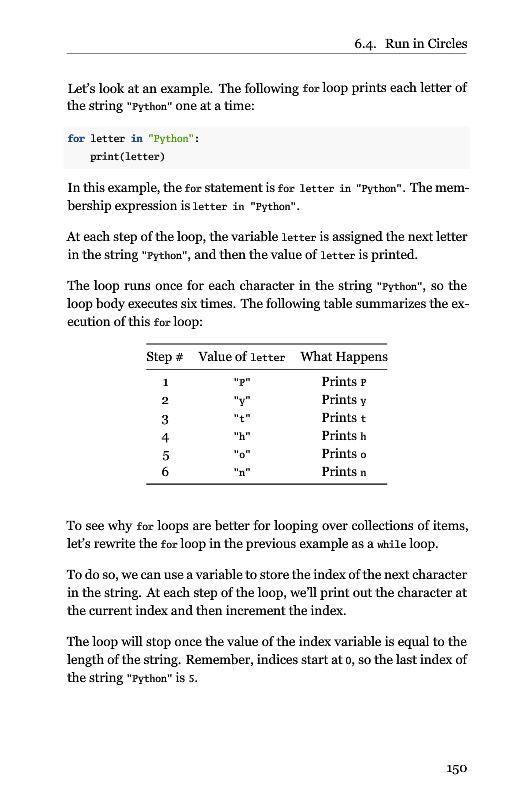 6.4. Run in Circles

Let's look at an example. The following for loop prints each letter of the string "Python" one at a time:

for letter in "Python":
    print(letter)

In this example, the for statement is for letter in "Python". The membership expression is letter in "Python".

At each step of the loop, the variable letter is assigned the next letter in the string "Python", and then the value of letter is printed.

The loop runs once for each character in the string "Python", so the loop body executes six times. The following table summarizes the execution of this for loop:

| Step # | Value of letter | What Happens |
|---|---|---|
| 1 | "P" | Prints P |
| 2 | "y" | Prints y |
| 3 | "t" | Prints t |
| 4 | "h" | Prints h |
| 5 | "o" | Prints o |
| 6 | "n" | Prints n |

To see why for loops are better for looping over collections of items, let's rewrite the for loop in the previous example as a while loop.

To do so, we can use a variable to store the index of the next character in the string. At each step of the loop, we'll print out the character at the current index and then increment the index.

The loop will stop once the value of the index variable is equal to the length of the string. Remember, indices start at 0, so the last index of the string "Python" is 5.

150